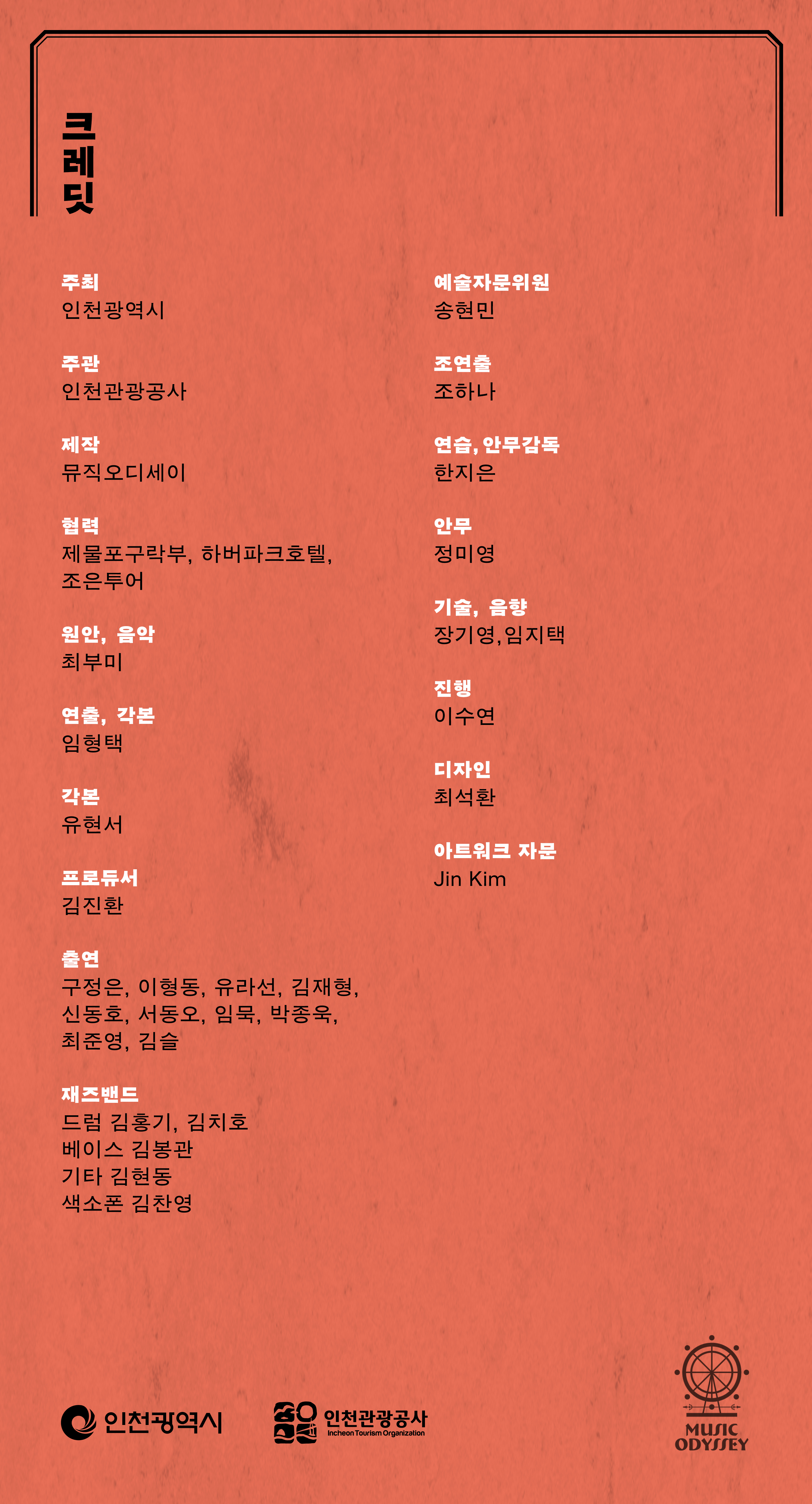 크레딧

주최
인천광역시

주관
인천관광공사

제작
뮤직오디세이

협력
제물포구락부, 하버파크호텔, 조은투어

원안, 음악
최부미

연출, 각본
임형택

각본
유현서

프로듀서
김진환

출연
구정은, 이형동, 유라선, 김재형, 신동호, 서동오, 임묵, 박종욱, 최준영, 김슬

재즈밴드
드럼 김홍기, 김치호
베이스 김봉관
기타 김현동
색소폰 김찬영

예술자문위원
송현민

조연출
조하나

연습, 안무감독
한지은

안무
정미영

기술, 음향
장기영,임지택

진행
이수연

디자인
최석환

아트워크 자문
Jin Kim

인천광역시

인천관광공사
Incheon Tourism Organization

MUSIC ODYSSEY